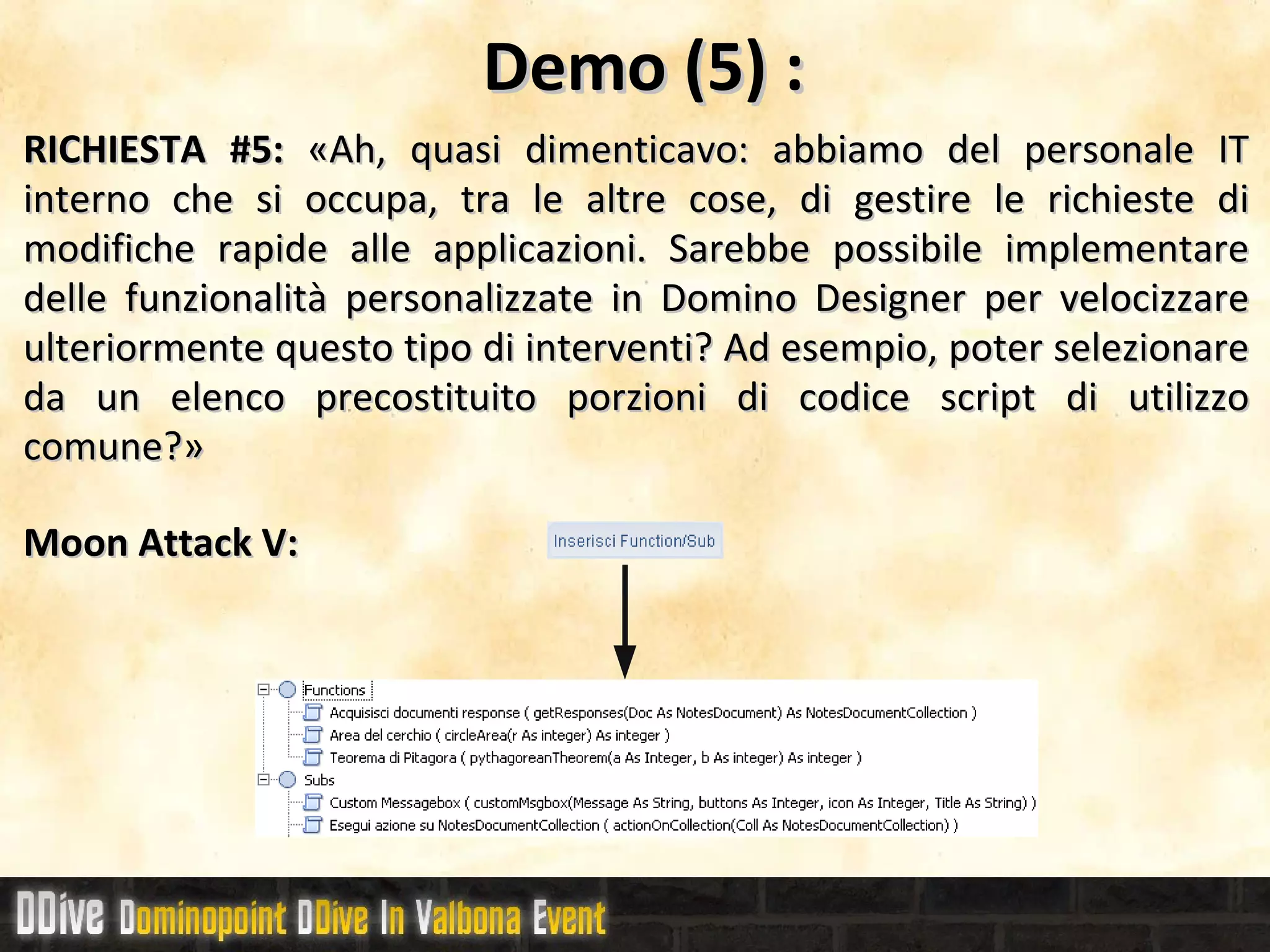 Demo (5) :

RICHIESTA #5: «Ah, quasi dimenticavo: abbiamo del personale IT interno che si occupa, tra le altre cose, di gestire le richieste di modifiche rapide alle applicazioni. Sarebbe possibile implementare delle funzionalità personalizzate in Domino Designer per velocizzare ulteriormente questo tipo di interventi? Ad esempio, poter selezionare da un elenco precostituito porzioni di codice script di utilizzo comune?»

Moon Attack V:

Inserisci Function/Sub

Functions
Acquisisci documenti response ( getResponses(Doc As NotesDocument) As NotesDocumentCollection )
Area del cerchio ( circleArea(r As integer) As integer )
Teorema di Pitagora ( pythagoreanTheorem(a As Integer, b As integer) As integer )
Subs
Custom Messagebox ( customMsgbox(Message As String, buttons As Integer, icon As Integer, Title As String) )
Esegui azione su NotesDocumentCollection ( actionOnCollection(Coll As NotesDocumentCollection) )

DDive Dominopoint DDive In Valbona Event